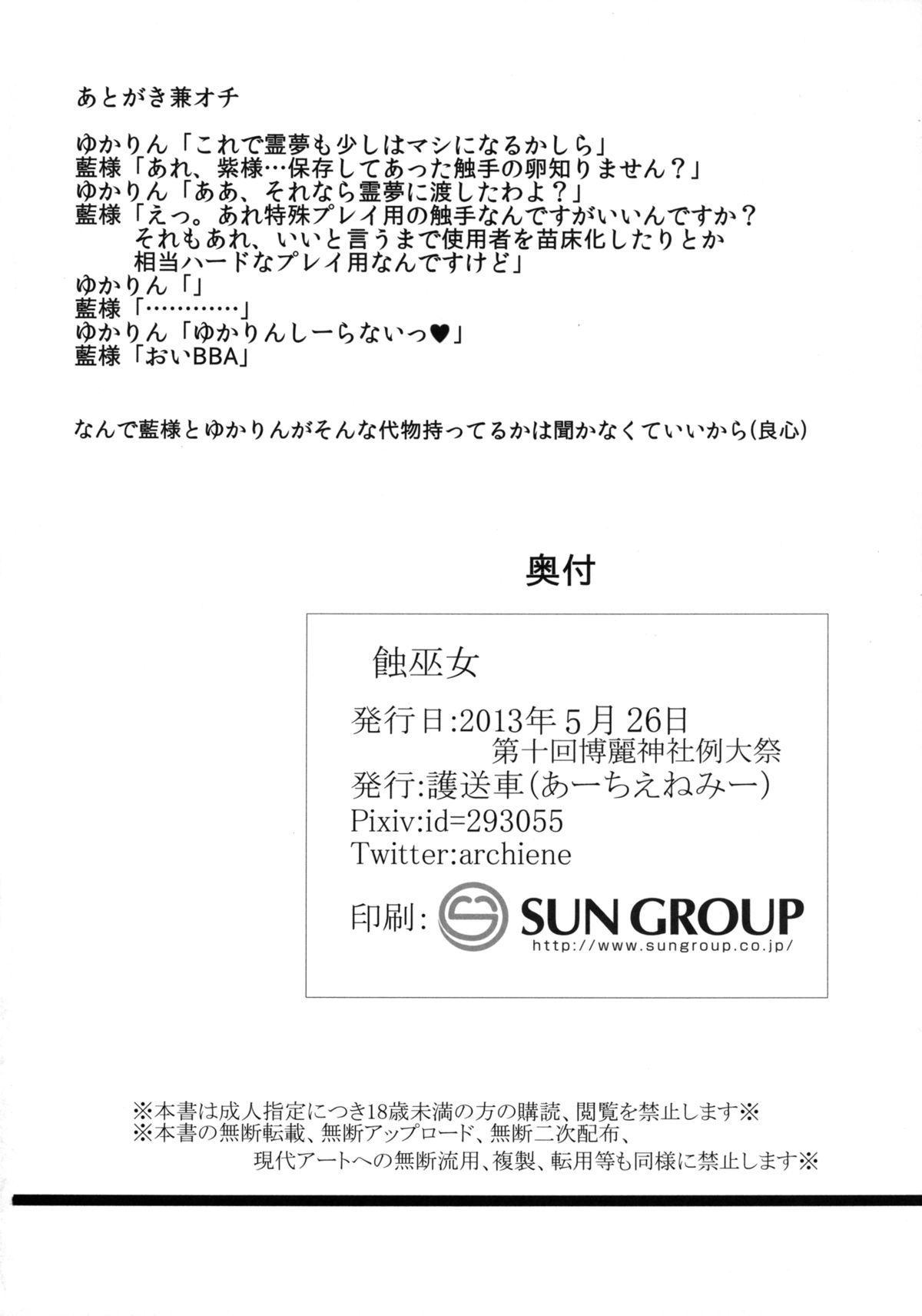 あとがき兼オチ

ゆかりん「これで霊夢も少しはマシになるかしら」
藍様「あれ、紫様…保存してあった触手の卵知りません？」
ゆかりん「ああ、それなら霊夢に渡したわよ？」
藍様「えっ。あれ特殊プレイ用の触手なんですがいいんですか？
それもあれ、いいと言うまで使用者を苗床化したりとか
相当ハードなプレイ用なんですけど」
ゆかりん「」
藍様「…………」
ゆかりん「ゆかりんしーらないっ♥」
藍様「おいBBA」

なんで藍様とゆかりんがそんな代物持ってるかは聞かなくていいから(良心)

奥付

蝕巫女
発行日:2013年5月26日
第十回博麗神社例大祭
発行:護送車(あーちえねみー)
Pixiv:id=293055
Twitter:archiene
印刷: SUN GROUP
http://www.sungroup.co.jp/

※本書は成人指定につき18歳未満の方の購読、閲覧を禁止します※
※本書の無断転載、無断アップロード、無断二次配布、
現代アートへの無断流用、複製、転用等も同様に禁止します※